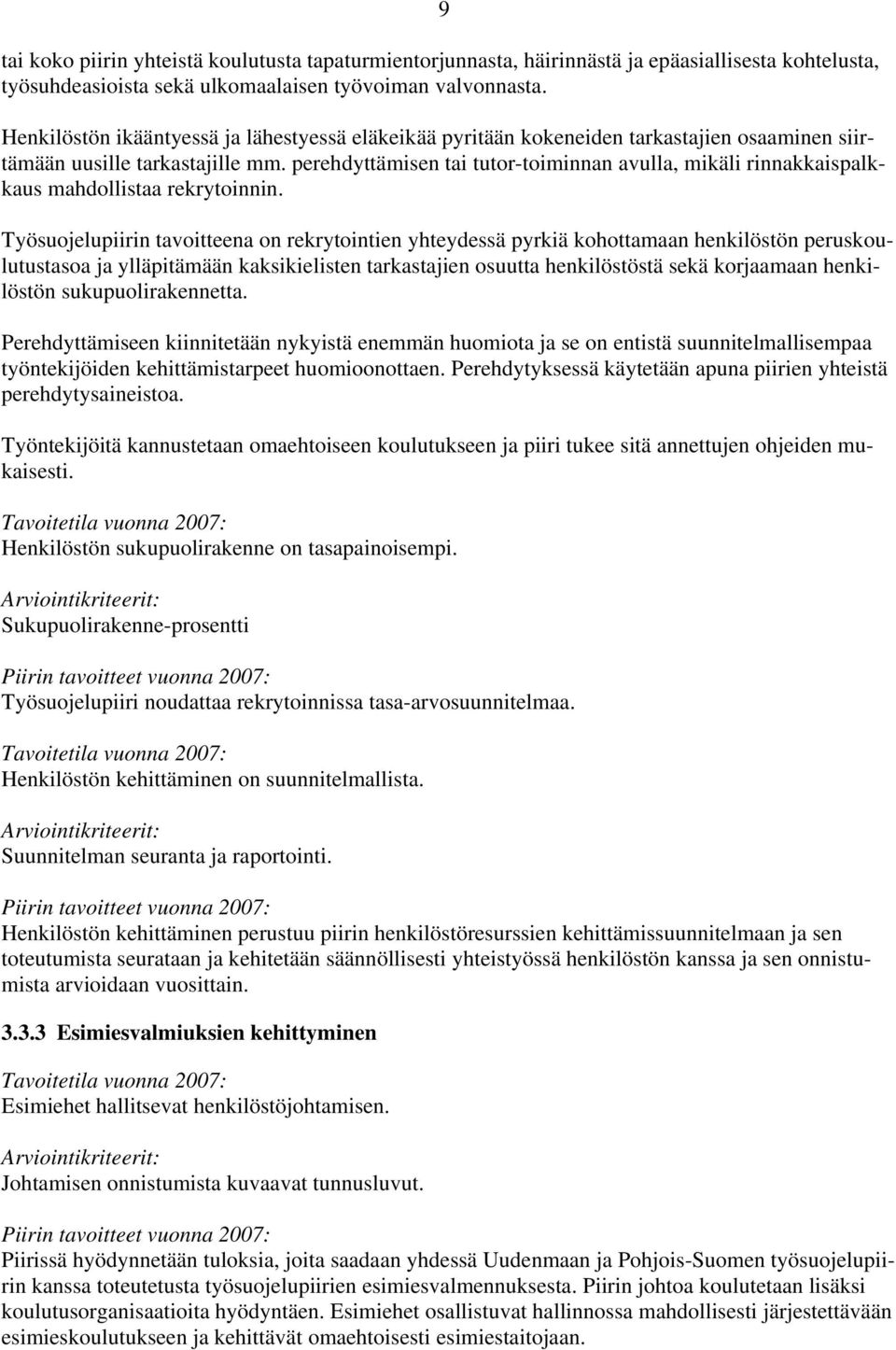 9

tai koko piirin yhteistä koulutusta tapaturmientorjunnasta, häirinnästä ja epäasiallisesta kohtelusta, työsuhdeasioista sekä ulkomaalaisen työvoiman valvonnasta.

Henkilöstön ikääntyessä ja lähestyessä eläkeikää pyritään kokeneiden tarkastajien osaaminen siirtämään uusille tarkastajille mm. perehdyttämisen tai tutor-toiminnan avulla, mikäli rinnakkaispalkkaus mahdollistaa rekrytoinnin.

Työsuojelupiirin tavoitteena on rekrytointien yhteydessä pyrkiä kohottamaan henkilöstön peruskoulutustasoa ja ylläpitämään kaksikielisten tarkastajien osuutta henkilöstöstä sekä korjaamaan henkilöstön sukupuolirakennetta.

Perehdyttämiseen kiinnitetään nykyistä enemmän huomiota ja se on entistä suunnitelmallisempaa työntekijöiden kehittämistarpeet huomioonottaen. Perehdytyksessä käytetään apuna piirien yhteistä perehdytysaineistoa.

Työntekijöitä kannustetaan omaehtoiseen koulutukseen ja piiri tukee sitä annettujen ohjeiden mukaisesti.

Tavoitetila vuonna 2007:
Henkilöstön sukupuolirakenne on tasapainoisempi.

Arviointikriteerit:
Sukupuolirakenne-prosentti

Piirin tavoitteet vuonna 2007:
Työsuojelupiiri noudattaa rekrytoinnissa tasa-arvosuunnitelmaa.

Tavoitetila vuonna 2007:
Henkilöstön kehittäminen on suunnitelmallista.

Arviointikriteerit:
Suunnitelman seuranta ja raportointi.

Piirin tavoitteet vuonna 2007:
Henkilöstön kehittäminen perustuu piirin henkilöstöresurssien kehittämissuunnitelmaan ja sen toteutumista seurataan ja kehitetään säännöllisesti yhteistyössä henkilöstön kanssa ja sen onnistumista arvioidaan vuosittain.

3.3.3 Esimiesvalmiuksien kehittyminen

Tavoitetila vuonna 2007:
Esimiehet hallitsevat henkilöstöjohtamisen.

Arviointikriteerit:
Johtamisen onnistumista kuvaavat tunnusluvut.

Piirin tavoitteet vuonna 2007:
Piirissä hyödynnetään tuloksia, joita saadaan yhdessä Uudenmaan ja Pohjois-Suomen työsuojelupiirin kanssa toteutetusta työsuojelupiirien esimiesvalmennuksesta. Piirin johtoa koulutetaan lisäksi koulutusorganisaatioita hyödyntäen. Esimiehet osallistuvat hallinnossa mahdollisesti järjestettävään esimieskoulutukseen ja kehittävät omaehtoisesti esimiestaitojaan.